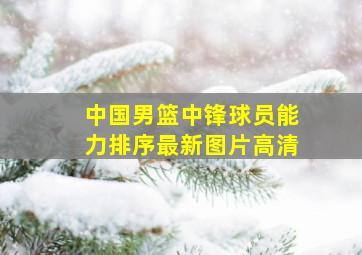 中国男篮中锋球员能力排序最新图片高清